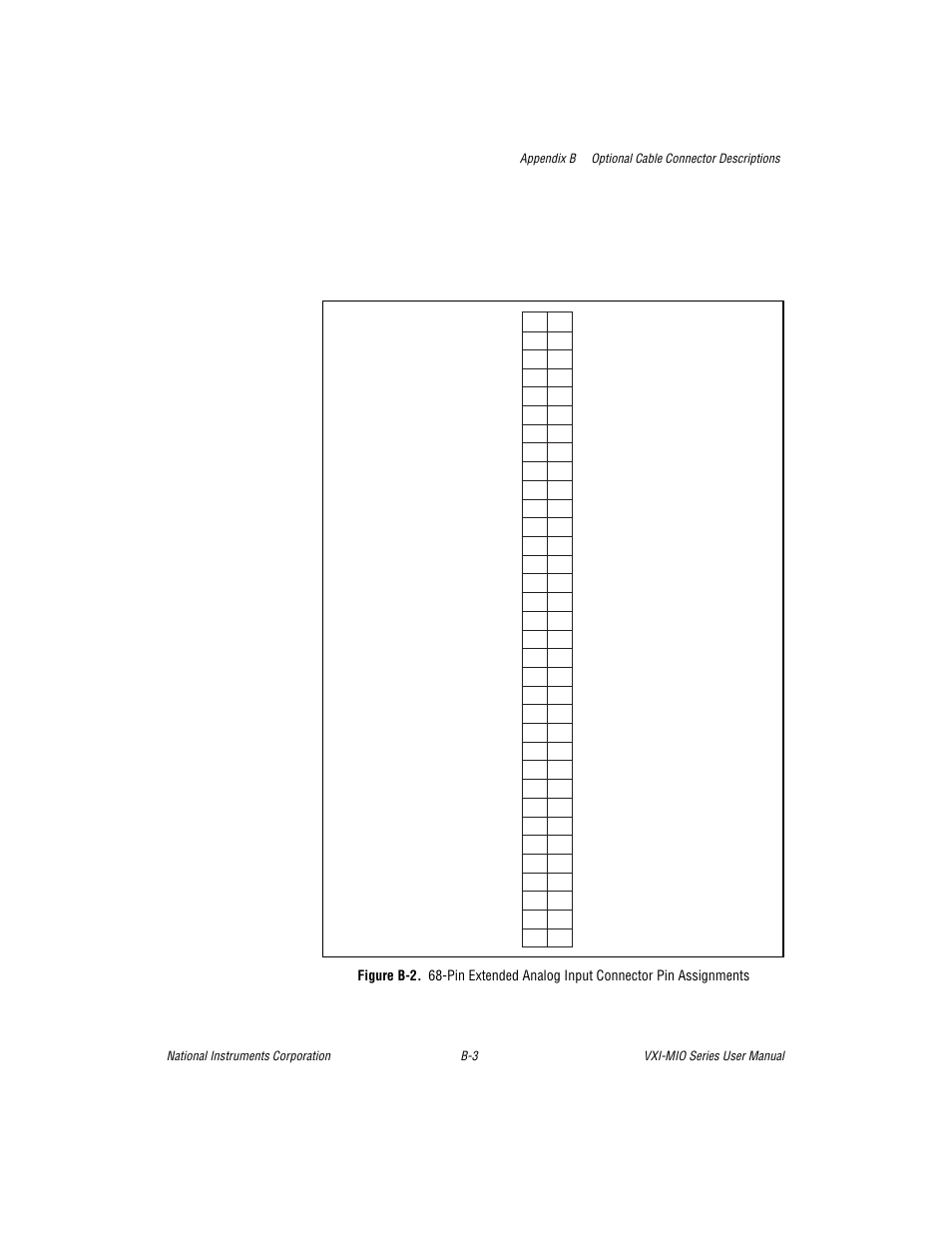 Appendix B Optional Cable Connector Descriptions

Figure B-2. 68-Pin Extended Analog Input Connector Pin Assignments

National Instruments Corporation B-3 VXI-MIO Series User Manual